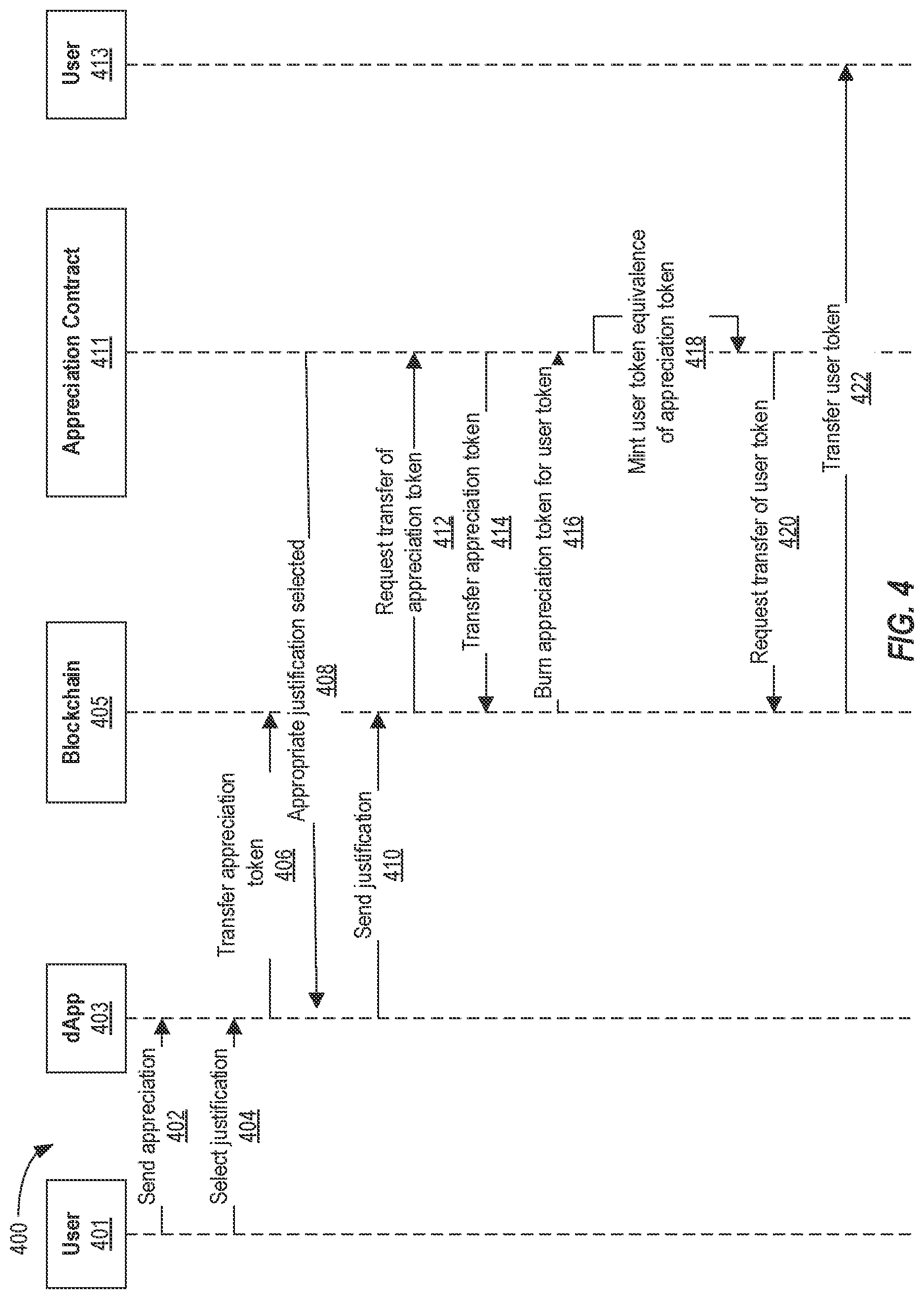 400

User
401

dApp
403

Blockchain
405

Appreciation Contract
411

User
413

Send appreciation
402

Select justification
404

Transfer appreciation token
406

Appropriate justification selected
408

Send justification
410

Request transfer of appreciation token
412

Transfer appreciation token
414

Burn appreciation token for user token
416

Mint user token equivalence of appreciation token
418

Request transfer of user token
420

Transfer user token
422

FIG. 4